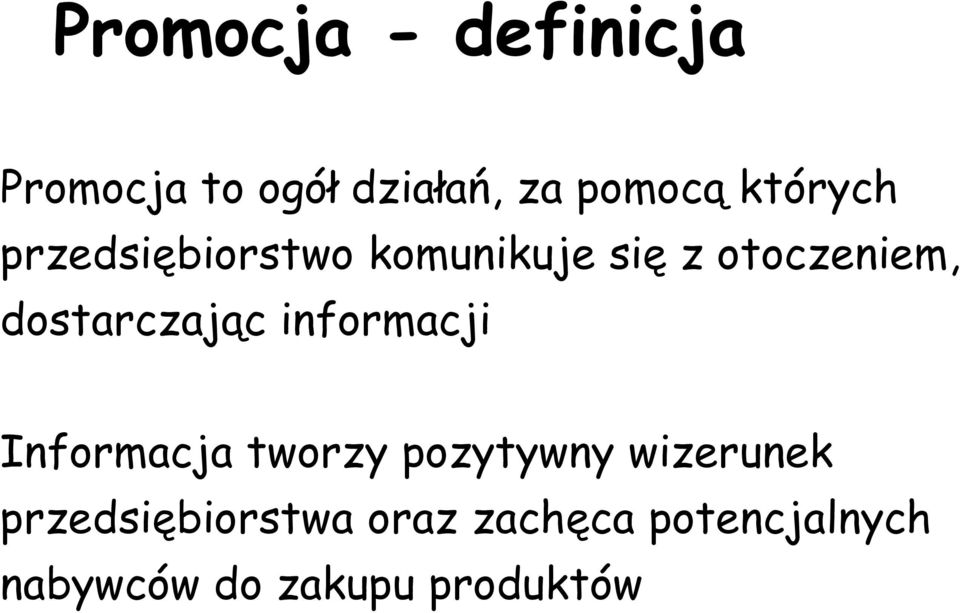 Promocja - definicja

Promocja to ogół działań, za pomocą których przedsiębiorstwo komunikuje się z otoczeniem, dostarczając informacji

Informacja tworzy pozytywny wizerunek przedsiębiorstwa oraz zachęca potencjalnych nabywców do zakupu produktów